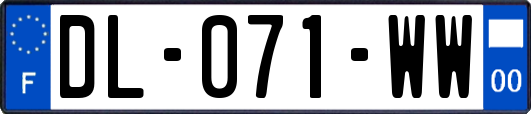 F

DL-071-WW

00